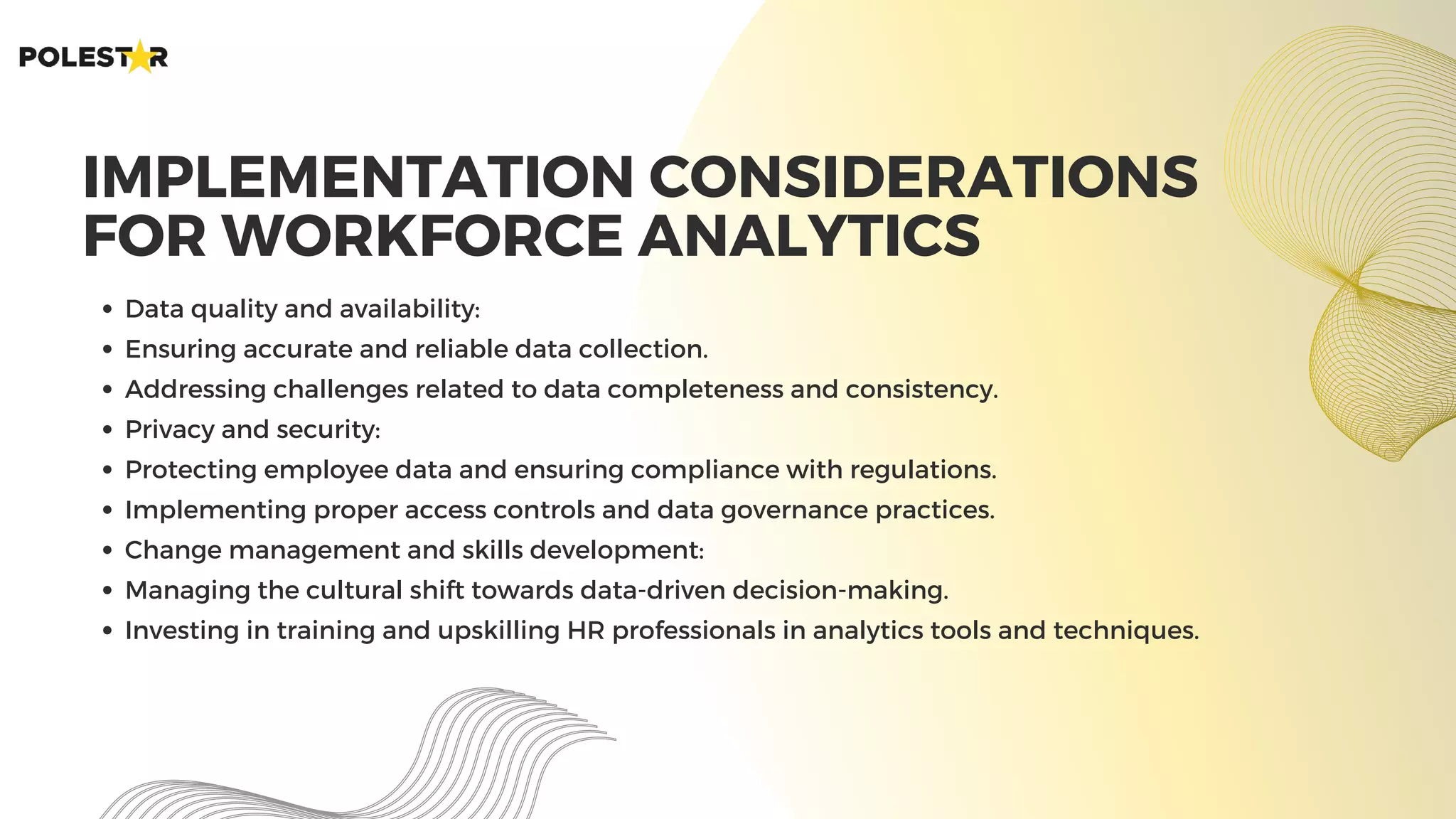 POLESTAR

IMPLEMENTATION CONSIDERATIONS FOR WORKFORCE ANALYTICS

- Data quality and availability:
- Ensuring accurate and reliable data collection.
- Addressing challenges related to data completeness and consistency.
- Privacy and security:
- Protecting employee data and ensuring compliance with regulations.
- Implementing proper access controls and data governance practices.
- Change management and skills development:
- Managing the cultural shift towards data-driven decision-making.
- Investing in training and upskilling HR professionals in analytics tools and techniques.